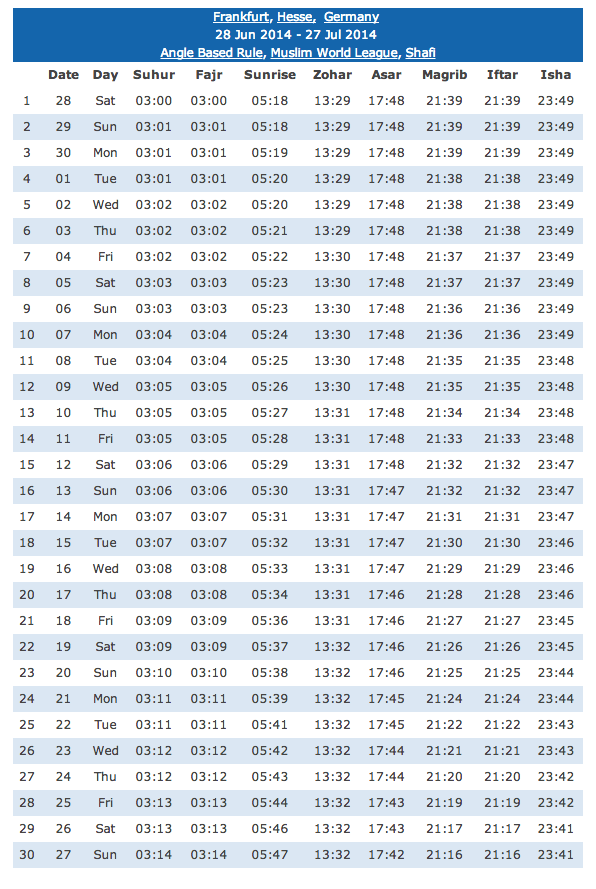 Frankfurt, Hesse, Germany
28 Jun 2014 - 27 Jul 2014
Angle Based Rule, Muslim World League, Shafi

| | Date | Day | Suhur | Fajr | Sunrise | Zohar | Asar | Magrib | Iftar | Isha |
|---|---|---|---|---|---|---|---|---|---|---|
| 1 | 28 | Sat | 03:00 | 03:00 | 05:18 | 13:29 | 17:48 | 21:39 | 21:39 | 23:49 |
| 2 | 29 | Sun | 03:01 | 03:01 | 05:18 | 13:29 | 17:48 | 21:39 | 21:39 | 23:49 |
| 3 | 30 | Mon | 03:01 | 03:01 | 05:19 | 13:29 | 17:48 | 21:39 | 21:39 | 23:49 |
| 4 | 01 | Tue | 03:01 | 03:01 | 05:20 | 13:29 | 17:48 | 21:38 | 21:38 | 23:49 |
| 5 | 02 | Wed | 03:02 | 03:02 | 05:20 | 13:29 | 17:48 | 21:38 | 21:38 | 23:49 |
| 6 | 03 | Thu | 03:02 | 03:02 | 05:21 | 13:29 | 17:48 | 21:38 | 21:38 | 23:49 |
| 7 | 04 | Fri | 03:02 | 03:02 | 05:22 | 13:30 | 17:48 | 21:37 | 21:37 | 23:49 |
| 8 | 05 | Sat | 03:03 | 03:03 | 05:23 | 13:30 | 17:48 | 21:37 | 21:37 | 23:49 |
| 9 | 06 | Sun | 03:03 | 03:03 | 05:23 | 13:30 | 17:48 | 21:36 | 21:36 | 23:49 |
| 10 | 07 | Mon | 03:04 | 03:04 | 05:24 | 13:30 | 17:48 | 21:36 | 21:36 | 23:49 |
| 11 | 08 | Tue | 03:04 | 03:04 | 05:25 | 13:30 | 17:48 | 21:35 | 21:35 | 23:48 |
| 12 | 09 | Wed | 03:05 | 03:05 | 05:26 | 13:30 | 17:48 | 21:35 | 21:35 | 23:48 |
| 13 | 10 | Thu | 03:05 | 03:05 | 05:27 | 13:31 | 17:48 | 21:34 | 21:34 | 23:48 |
| 14 | 11 | Fri | 03:05 | 03:05 | 05:28 | 13:31 | 17:48 | 21:33 | 21:33 | 23:48 |
| 15 | 12 | Sat | 03:06 | 03:06 | 05:29 | 13:31 | 17:48 | 21:32 | 21:32 | 23:47 |
| 16 | 13 | Sun | 03:06 | 03:06 | 05:30 | 13:31 | 17:47 | 21:32 | 21:32 | 23:47 |
| 17 | 14 | Mon | 03:07 | 03:07 | 05:31 | 13:31 | 17:47 | 21:31 | 21:31 | 23:47 |
| 18 | 15 | Tue | 03:07 | 03:07 | 05:32 | 13:31 | 17:47 | 21:30 | 21:30 | 23:46 |
| 19 | 16 | Wed | 03:08 | 03:08 | 05:33 | 13:31 | 17:47 | 21:29 | 21:29 | 23:46 |
| 20 | 17 | Thu | 03:08 | 03:08 | 05:34 | 13:31 | 17:46 | 21:28 | 21:28 | 23:46 |
| 21 | 18 | Fri | 03:09 | 03:09 | 05:36 | 13:31 | 17:46 | 21:27 | 21:27 | 23:45 |
| 22 | 19 | Sat | 03:09 | 03:09 | 05:37 | 13:32 | 17:46 | 21:26 | 21:26 | 23:45 |
| 23 | 20 | Sun | 03:10 | 03:10 | 05:38 | 13:32 | 17:46 | 21:25 | 21:25 | 23:44 |
| 24 | 21 | Mon | 03:11 | 03:11 | 05:39 | 13:32 | 17:45 | 21:24 | 21:24 | 23:44 |
| 25 | 22 | Tue | 03:11 | 03:11 | 05:41 | 13:32 | 17:45 | 21:22 | 21:22 | 23:43 |
| 26 | 23 | Wed | 03:12 | 03:12 | 05:42 | 13:32 | 17:44 | 21:21 | 21:21 | 23:43 |
| 27 | 24 | Thu | 03:12 | 03:12 | 05:43 | 13:32 | 17:44 | 21:20 | 21:20 | 23:42 |
| 28 | 25 | Fri | 03:13 | 03:13 | 05:44 | 13:32 | 17:43 | 21:19 | 21:19 | 23:42 |
| 29 | 26 | Sat | 03:13 | 03:13 | 05:46 | 13:32 | 17:43 | 21:17 | 21:17 | 23:41 |
| 30 | 27 | Sun | 03:14 | 03:14 | 05:47 | 13:32 | 17:42 | 21:16 | 21:16 | 23:41 |